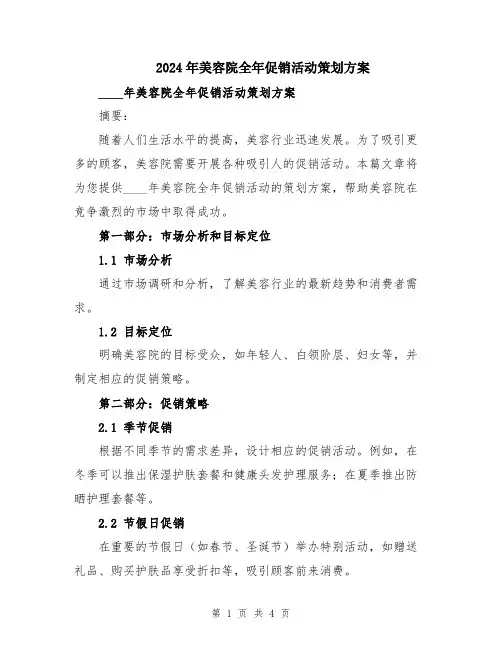 2024年美容院全年促销活动策划方案

____年美容院全年促销活动策划方案

摘要：

随着人们生活水平的提高，美容行业迅速发展。为了吸引更多的顾客，美容院需要开展各种吸引人的促销活动。本篇文章将为您提供____年美容院全年促销活动的策划方案，帮助美容院在竞争激烈的市场中取得成功。

第一部分：市场分析和目标定位

1.1 市场分析

通过市场调研和分析，了解美容行业的最新趋势和消费者需求。

1.2 目标定位

明确美容院的目标受众，如年轻人、白领阶层、妇女等，并制定相应的促销策略。

第二部分：促销策略

2.1 季节促销

根据不同季节的需求差异，设计相应的促销活动。例如，在冬季可以推出保湿护肤套餐和健康头发护理服务；在夏季推出防晒护理套餐等。

2.2 节假日促销

在重要的节假日（如春节、圣诞节）举办特别活动，如赠送礼品、购买护肤品享受折扣等，吸引顾客前来消费。

第 1 页 共 4 页